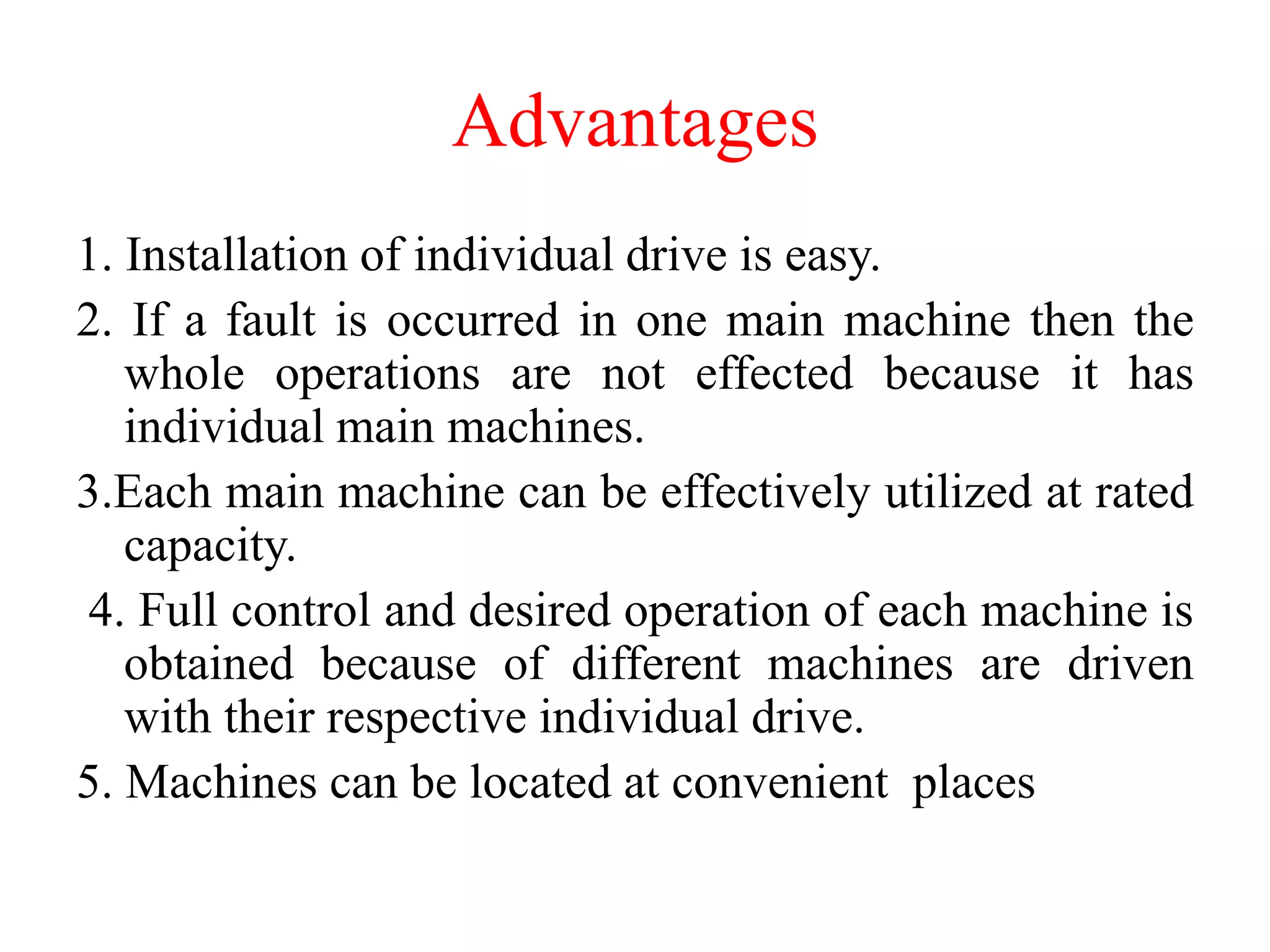 Advantages

1. Installation of individual drive is easy.

2. If a fault is occurred in one main machine then the whole operations are not effected because it has individual main machines.

3.Each main machine can be effectively utilized at rated capacity.

4. Full control and desired operation of each machine is obtained because of different machines are driven with their respective individual drive.

5. Machines can be located at convenient places